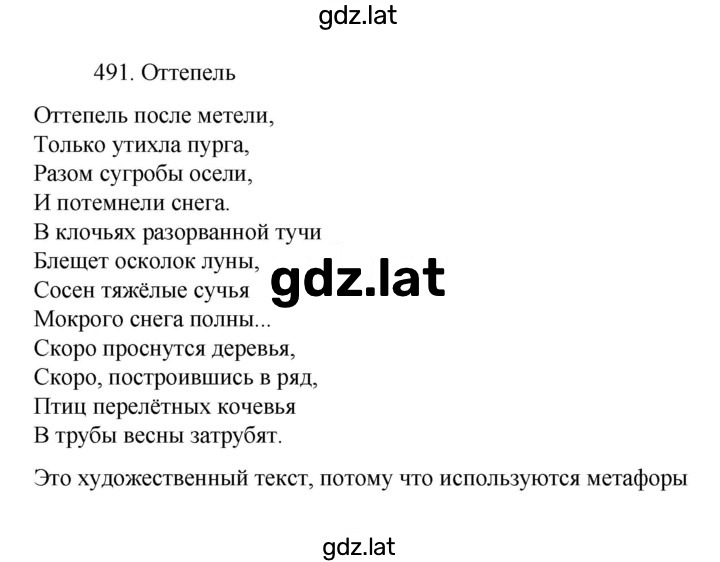 gdz.lat

491. Оттепель

Оттепель после метели,
Только утихла пурга,
Разом сугробы осели,
И потемнели снега.
В клочьях разорванной тучи
Блещет осколок луны,
Сосен тяжёлые сучья
Мокрого снега полны...
Скоро проснутся деревья,
Скоро, построившись в ряд,
Птиц перелётных кочевья
В трубы весны затрубят.

gdz.lat

Это художественный текст, потому что используются метафоры

gdz.lat